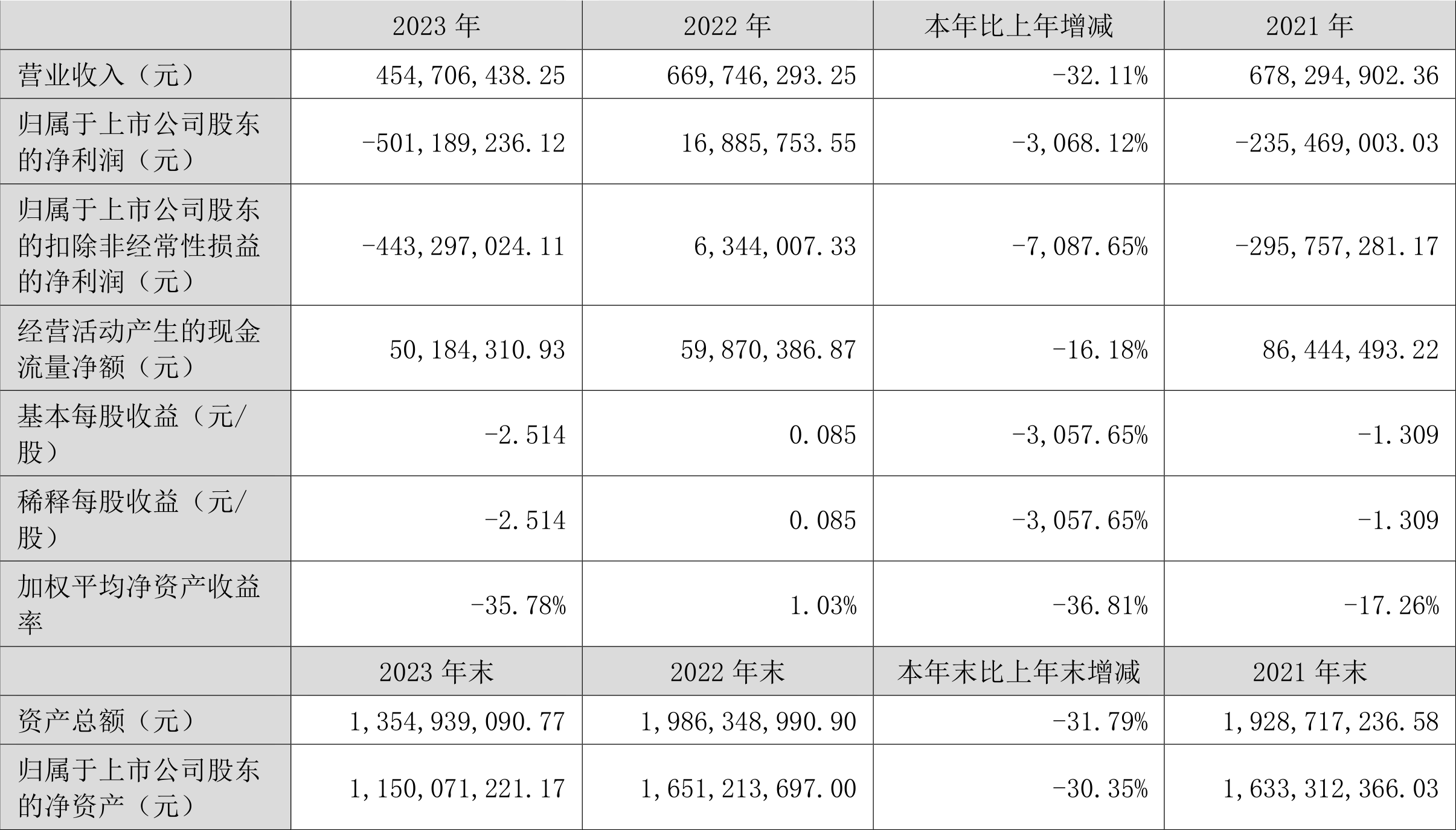 |  | 2023 年 | 2022 年 | 本年比上年增减 | 2021 年 |
|---|---|---|---|---|
| 营业收入（元） | 454,706,438.25 | 669,746,293.25 | -32.11% | 678,294,902.36 |
| 归属于上市公司股东的净利润（元） | -501,189,236.12 | 16,885,753.55 | -3,068.12% | -235,469,003.03 |
| 归属于上市公司股东的扣除非经常性损益的净利润（元） | -443,297,024.11 | 6,344,007.33 | -7,087.65% | -295,757,281.17 |
| 经营活动产生的现金流量净额（元） | 50,184,310.93 | 59,870,386.87 | -16.18% | 86,444,493.22 |
| 基本每股收益（元/股） | -2.514 | 0.085 | -3,057.65% | -1.309 |
| 稀释每股收益（元/股） | -2.514 | 0.085 | -3,057.65% | -1.309 |
| 加权平均净资产收益率 | -35.78% | 1.03% | -36.81% | -17.26% |
|  | 2023 年末 | 2022 年末 | 本年末比上年末增减 | 2021 年末 |
| 资产总额（元） | 1,354,939,090.77 | 1,986,348,990.90 | -31.79% | 1,928,717,236.58 |
| 归属于上市公司股东的净资产（元） | 1,150,071,221.17 | 1,651,213,697.00 | -30.35% | 1,633,312,366.03 |